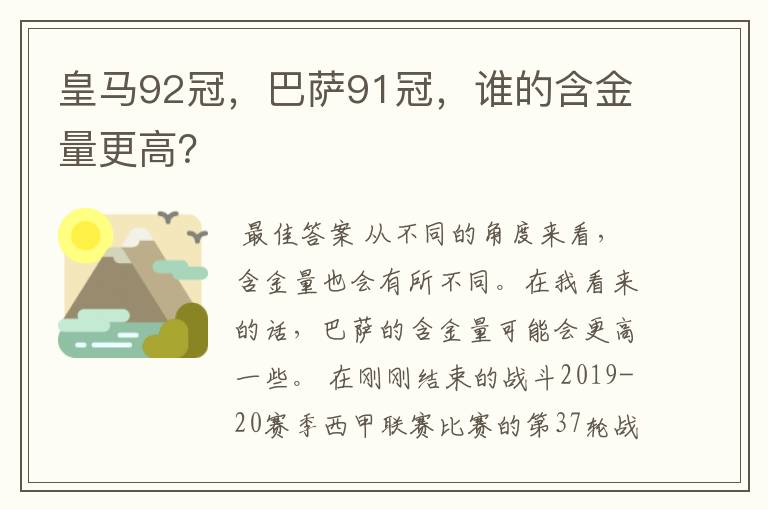 皇马92冠，巴萨91冠，谁的含金量更高？

最佳答案 从不同的角度来看，含金量也会有所不同。在我看来的话，巴萨的含金量可能会更高一些。 在刚刚结束的战斗2019-20赛季西甲联赛比赛的第37轮战